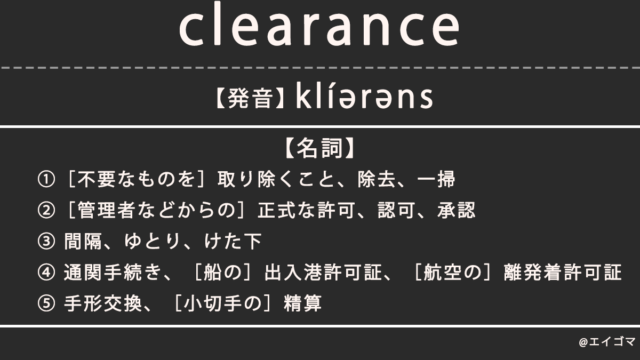 clearance

【発音】klíərəns

【名詞】

① ［不要なものを］取り除くこと、除去、一掃

② ［管理者などからの］正式な許可、認可、承認

③ 間隔、ゆとり、けた下

④ 通関手続き、［船の］出入港許可証、［航空の］離発着許可証

⑤ 手形交換、［小切手の］精算

@エイゴマ